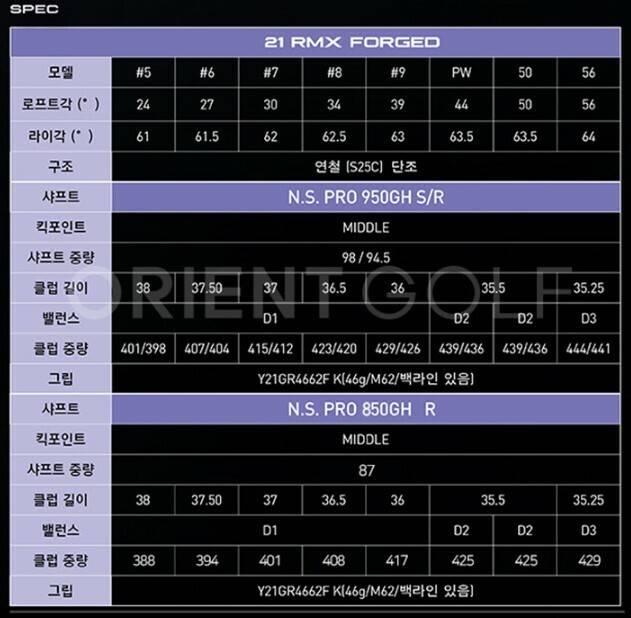 SPEC

| 21 RMX FORGED | | | | | | | | |
|---|---|---|---|---|---|---|---|---|
| 모델 | #5 | #6 | #7 | #8 | #9 | PW | 50 | 56 |
| 로프트각 (° ) | 24 | 27 | 30 | 34 | 39 | 44 | 50 | 56 |
| 라이각 (° ) | 61 | 61.5 | 62 | 62.5 | 63 | 63.5 | 63.5 | 64 |
| 구조 | 연철 (S25C) 단조 | | | | | | | |
| 샤프트 | N.S. PRO 950GH S/R | | | | | | | |
| 킥포인트 | MIDDLE | | | | | | | |
| 샤프트 중량 | 98 / 94.5 | | | | | | | |
| 클럽 길이 | 38 | 37.50 | 37 | 36.5 | 36 | 35.5 | | 35.25 |
| 밸런스 | D1 | | | | | D2 | D2 | D3 |
| 클럽 중량 | 401/398 | 407/404 | 415/412 | 423/420 | 429/426 | 439/436 | 439/436 | 444/441 |
| 그립 | Y21GR4662F K(46g/M62/백라인 있음) | | | | | | | |
| 샤프트 | N.S. PRO 850GH R | | | | | | | |
| 킥포인트 | MIDDLE | | | | | | | |
| 샤프트 중량 | 87 | | | | | | | |
| 클럽 길이 | 38 | 37.50 | 37 | 36.5 | 36 | 35.5 | | 35.25 |
| 밸런스 | D1 | | | | | D2 | D2 | D3 |
| 클럽 중량 | 388 | 394 | 401 | 408 | 417 | 425 | 425 | 429 |
| 그립 | Y21GR4662F K(46g/M62/백라인 있음) | | | | | | | |

ORIENT GOLF